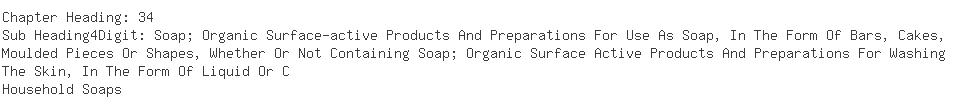 Chapter Heading: 34
Sub Heading4Digit: Soap; Organic Surface-active Products And Preparations For Use As Soap, In The Form Of Bars, Cakes, Moulded Pieces Or Shapes, Whether Or Not Containing Soap; Organic Surface Active Products And Preparations For Washing The Skin, In The Form Of Liquid Or C
Household Soaps